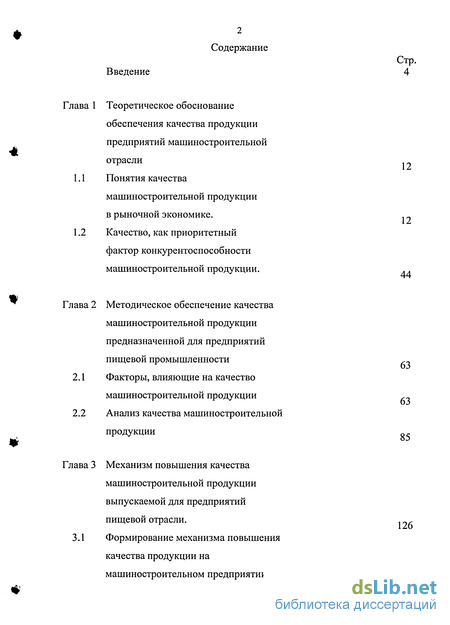 2

Содержание

| | | Стр. |
|---|---|---|
| | Введение | 4 |
| Глава 1 | Теоретическое обоснование обеспечения качества продукции предприятий машиностроительной отрасли | 12 |
| 1.1 | Понятия качества машиностроительной продукции в рыночной экономике. | 12 |
| 1.2 | Качество, как приоритетный фактор конкурентоспособности машиностроительной продукции. | 44 |
| Глава 2 | Методическое обеспечение качества машиностроительной продукции предназначенной для предприятий пищевой промышленности | 63 |
| 2.1 | Факторы, влияющие на качество машиностроительной продукции | 63 |
| 2.2 | Анализ качества машиностроительной продукции | 85 |
| Глава 3 | Механизм повышения качества машиностроительной продукции выпускаемой для предприятий пищевой отрасли. | 126 |
| 3.1 | Формирование механизма повышения качества продукции на машиностроительном предприятии | |

dsLib.net
библиотека диссертаций